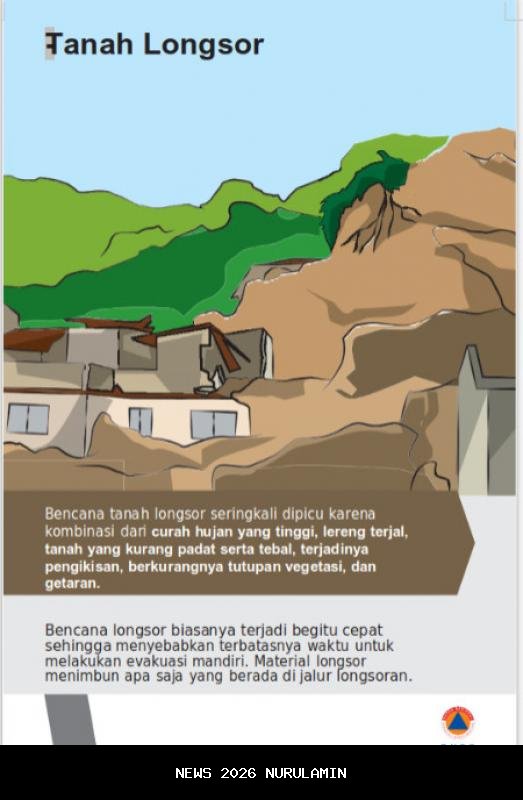 Tanah Longsor

Bencana tanah longsor seringkali dipicu karena kombinasi dari curah hujan yang tinggi, lereng terjal, tanah yang kurang padat serta tebal, terjadinya pengikisan, berkurangnya tutupan vegetasi, dan getaran.

Bencana longsor biasanya terjadi begitu cepat sehingga menyebabkan terbatasnya waktu untuk melakukan evakuasi mandiri. Material longsor menimbun apa saja yang berada di jalur longsoran.

NEWS 2026 NURULAMIN